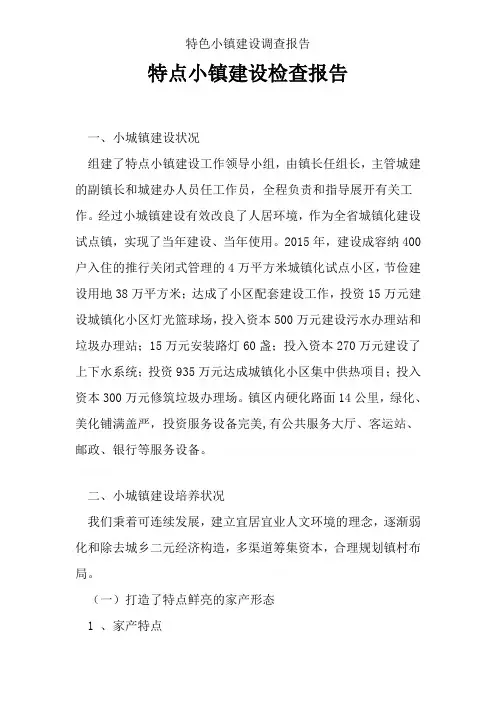 特色小镇建设调查报告

特点小镇建设检查报告

一、小城镇建设状况

组建了特点小镇建设工作领导小组，由镇长任组长，主管城建的副镇长和城建办人员任工作员，全程负责和指导展开有关工作。经过小城镇建设有效改良了人居环境，作为全省城镇化建设试点镇，实现了当年建设、当年使用。2015 年，建设成容纳 400 户入住的推行关闭式管理的 4 万平方米城镇化试点小区，节俭建设用地 38 万平方米；达成了小区配套建设工作，投资 15 万元建设城镇化小区灯光篮球场，投入资本 500 万元建设污水办理站和垃圾办理站；15 万元安装路灯 60 盏；投入资本 270 万元建设了上下水系统；投资 935 万元达成城镇化小区集中供热项目；投入资本 300 万元修筑垃圾办理场。镇区内硬化路面 14 公里，绿化、美化铺满盖严，投资服务设备完美，有公共服务大厅、客运站、邮政、银行等服务设备。

二、小城镇建设培养状况

我们秉着可连续发展，建立宜居宜业人文环境的理念，逐渐弱化和除去城乡二元经济构造，多渠道筹集资本，合理规划镇村布局。

（一）打造了特点鲜亮的家产形态

1 、家产特点